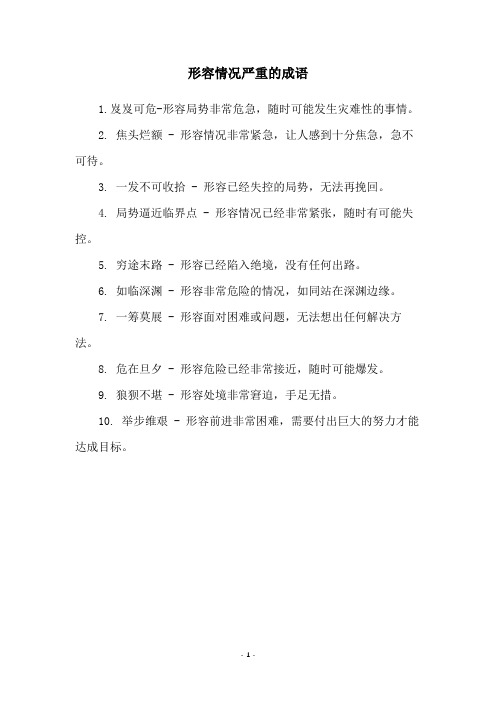 形容情况严重的成语

1. 岌岌可危-形容局势非常危急，随时可能发生灾难性的事情。

2. 焦头烂额 - 形容情况非常紧急，让人感到十分焦急，急不可待。

3. 一发不可收拾 - 形容已经失控的局势，无法再挽回。

4. 局势逼近临界点 - 形容情况已经非常紧张，随时有可能失控。

5. 穷途末路 - 形容已经陷入绝境，没有任何出路。

6. 如临深渊 - 形容非常危险的情况，如同站在深渊边缘。

7. 一筹莫展 - 形容面对困难或问题，无法想出任何解决方法。

8. 危在旦夕 - 形容危险已经非常接近，随时可能爆发。

9. 狼狈不堪 - 形容处境非常窘迫，手足无措。

10. 举步维艰 - 形容前进非常困难，需要付出巨大的努力才能达成目标。

- 1 -